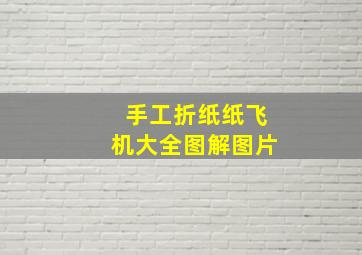 手工折纸纸飞机大全图解图片